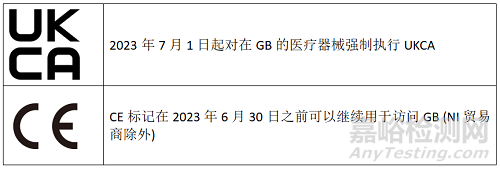 | UK CA | 2023 年 7 月 1 日起对在 GB 的医疗器械强制执行 UKCA |
|---|---|
| CE | CE 标记在 2023 年 6 月 30 日之前可以继续用于访问 GB (NI 贸易商除外) |

嘉峪检测网
AnyTesting.com